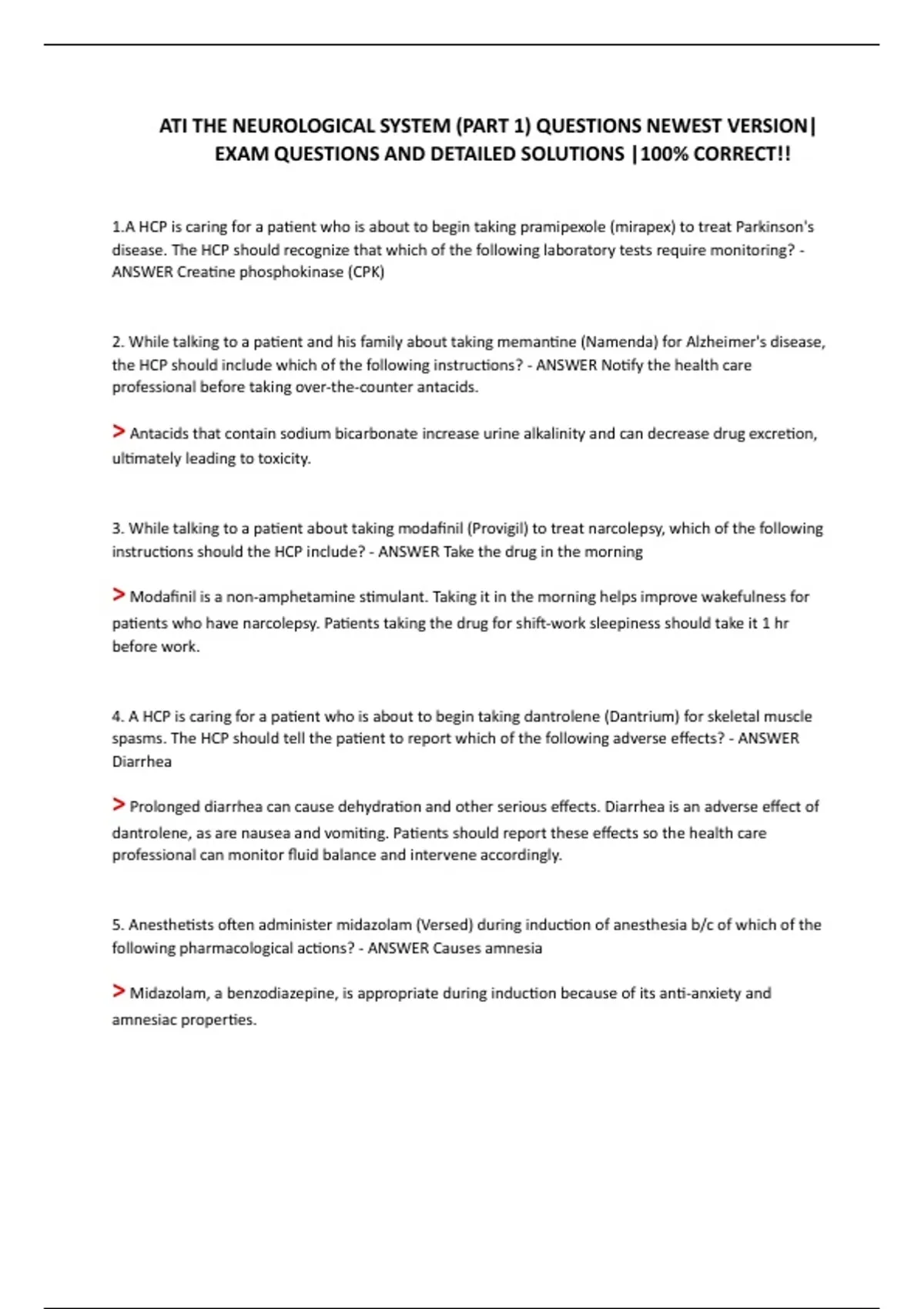 ATI THE NEUROLOGICAL SYSTEM (PART 1) QUESTIONS NEWEST VERSION| EXAM QUESTIONS AND DETAILED SOLUTIONS |100% CORRECT!!

1.A HCP is caring for a patient who is about to begin taking pramipexole (mirapex) to treat Parkinson's disease. The HCP should recognize that which of the following laboratory tests require monitoring? - ANSWER Creatine phosphokinase (CPK)

2. While talking to a patient and his family about taking memantine (Namenda) for Alzheimer's disease, the HCP should include which of the following instructions? - ANSWER Notify the health care professional before taking over-the-counter antacids.

> Antacids that contain sodium bicarbonate increase urine alkalinity and can decrease drug excretion, ultimately leading to toxicity.

3. While talking to a patient about taking modafinil (Provigil) to treat narcolepsy, which of the following instructions should the HCP include? - ANSWER Take the drug in the morning

> Modafinil is a non-amphetamine stimulant. Taking it in the morning helps improve wakefulness for patients who have narcolepsy. Patients taking the drug for shift-work sleepiness should take it 1 hr before work.

4. A HCP is caring for a patient who is about to begin taking dantrolene (Dantrium) for skeletal muscle spasms. The HCP should tell the patient to report which of the following adverse effects? - ANSWER Diarrhea

> Prolonged diarrhea can cause dehydration and other serious effects. Diarrhea is an adverse effect of dantrolene, as are nausea and vomiting. Patients should report these effects so the health care professional can monitor fluid balance and intervene accordingly.

5. Anesthetists often administer midazolam (Versed) during induction of anesthesia b/c of which of the following pharmacological actions? - ANSWER Causes amnesia

> Midazolam, a benzodiazepine, is appropriate during induction because of its anti-anxiety and amnesiac properties.